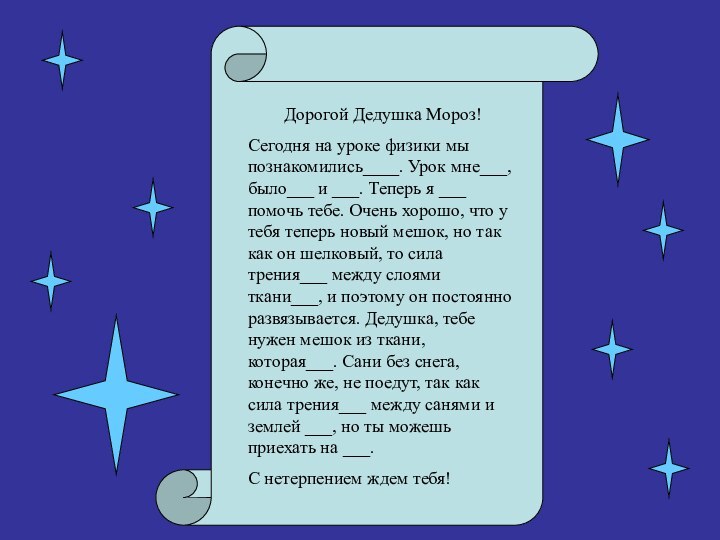 Дорогой Дедушка Мороз!

Сегодня на уроке физики мы познакомились____. Урок мне___, было___ и ___. Теперь я ___ помочь тебе. Очень хорошо, что у тебя теперь новый мешок, но так как он шелковый, то сила трения___ между слоями ткани___, и поэтому он постоянно развязывается. Дедушка, тебе нужен мешок из ткани, которая___. Сани без снега, конечно же, не поедут, так как сила трения___ между санями и землей ___, но ты можешь приехать на ___.

С нетерпением ждем тебя!